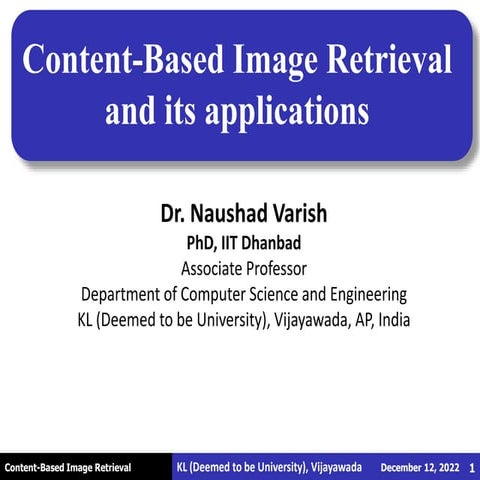 Content-Based Image Retrieval and its applications

Dr. Naushad Varish
PhD, IIT Dhanbad
Associate Professor
Department of Computer Science and Engineering
KL (Deemed to be University), Vijayawada, AP, India

Content-Based Image Retrieval
KL (Deemed to be University), Vijayawada
December 12, 2022
1